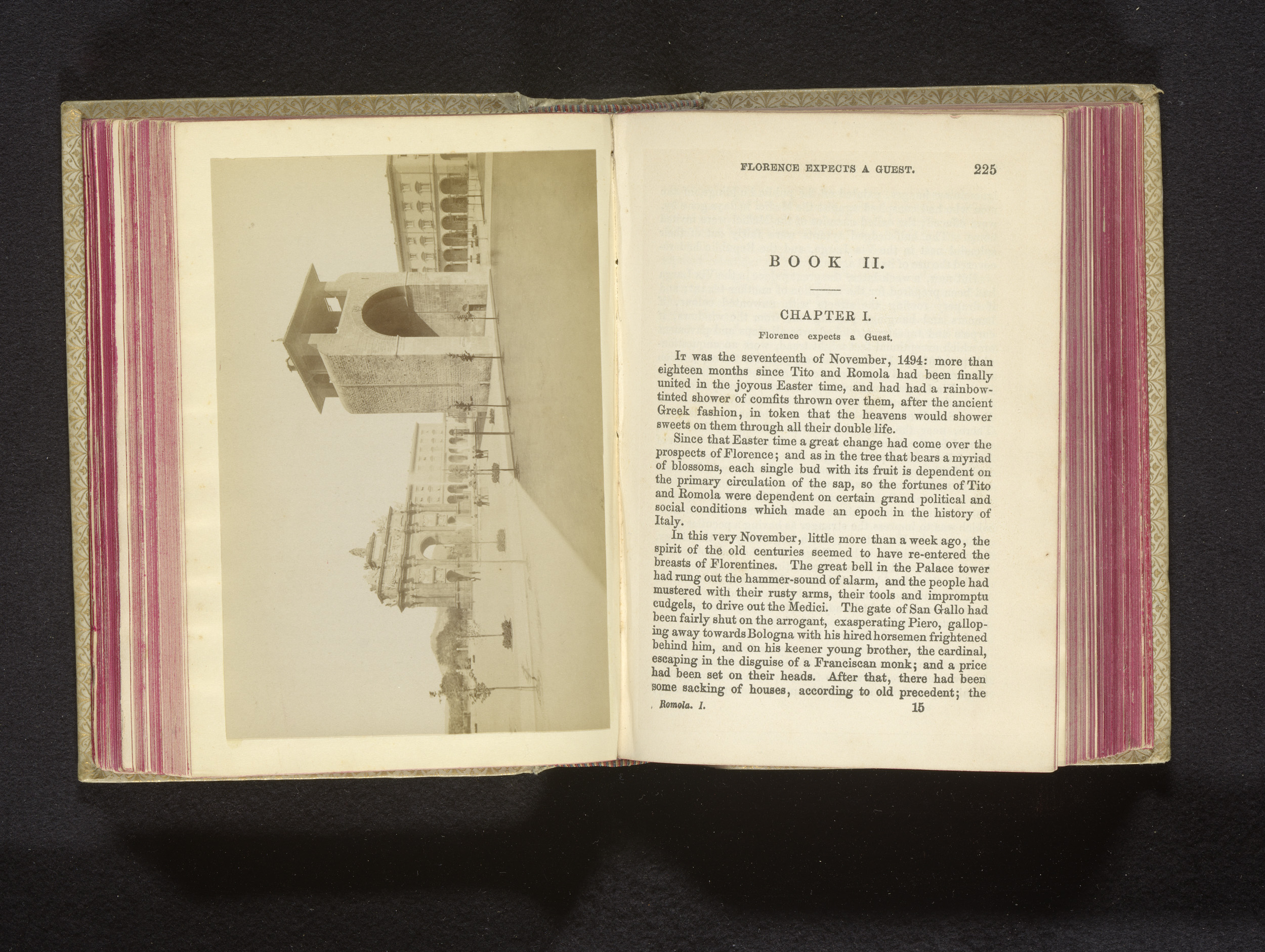 FLORENCE EXPECTS A GUEST. 225

BOOK II.

CHAPTER I.

Florence expects a Guest.

It was the seventeenth of November, 1494: more than eighteen months since Tito and Romola had been finally united in the joyous Easter time, and had had a rainbow-tinted shower of comfits thrown over them, after the ancient Greek fashion, in token that the heavens would shower sweets on them through all their double life.

Since that Easter time a great change had come over the prospects of Florence; and as in the tree that bears a myriad of blossoms, each single bud with its fruit is dependent on the primary circulation of the sap, so the fortunes of Tito and Romola were dependent on certain grand political and social conditions which made an epoch in the history of Italy.

In this very November, little more than a week ago, the spirit of the old centuries seemed to have re-entered the breasts of Florentines. The great bell in the Palace tower had rung out the hammer-sound of alarm, and the people had mustered with their rusty arms, their tools and impromptu cudgels, to drive out the Medici. The gate of San Gallo had been fairly shut on the arrogant, exasperating Piero, galloping away towards Bologna with his hired horsemen frightened behind him, and on his keener young brother, the cardinal, escaping in the disguise of a Franciscan monk; and a price had been set on their heads. After that, there had been some sacking of houses, according to old precedent; the

Romola. I. 15